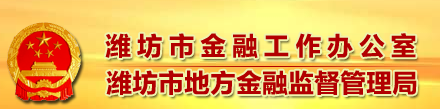 潍坊市金融工作办公室
潍坊市地方金融监督管理局